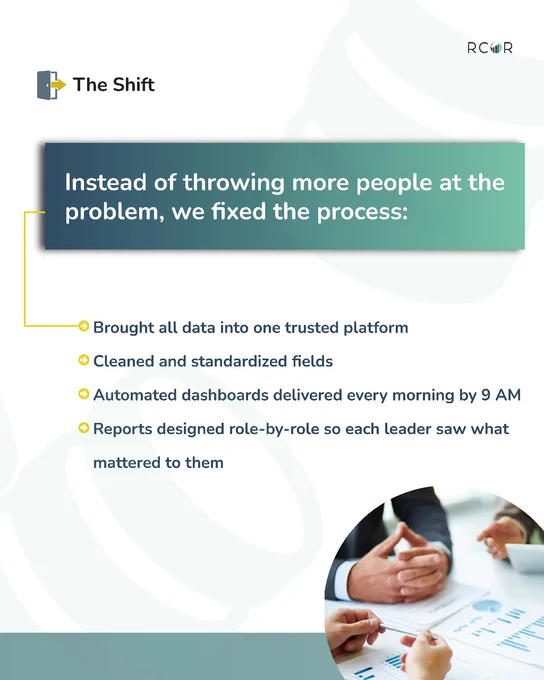 RCOR

The Shift

Instead of throwing more people at the problem, we fixed the process:

Brought all data into one trusted platform

Cleaned and standardized fields

Automated dashboards delivered every morning by 9 AM

Reports designed role-by-role so each leader saw what mattered to them